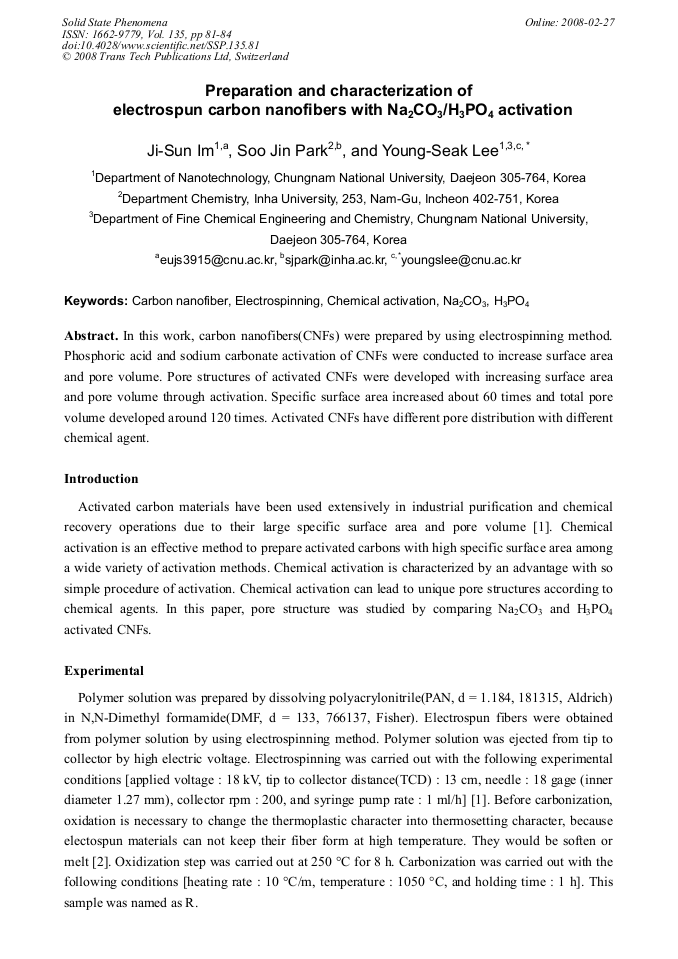 Solid State Phenomena
ISSN: 1662-9779, Vol. 135, pp 81-84
doi:10.4028/www.scientific.net/SSP.135.81
© 2008 Trans Tech Publications Ltd, Switzerland

Online: 2008-02-27

Preparation and characterization of electrospun carbon nanofibers with $Na_2CO_3/H_3PO_4$ activation

Ji-Sun Im$^{1,a}$, Soo Jin Park$^{2,b}$, and Young-Seak Lee$^{1,3,c,*}$

$^1$Department of Nanotechnology, Chungnam National University, Daejeon 305-764, Korea
$^2$Department Chemistry, Inha University, 253, Nam-Gu, Incheon 402-751, Korea
$^3$Department of Fine Chemical Engineering and Chemistry, Chungnam National University, Daejeon 305-764, Korea
$^a$eujs3915@cnu.ac.kr, $^b$sjpark@inha.ac.kr, $^{c,*}$youngslee@cnu.ac.kr

Keywords: Carbon nanofiber, Electrospinning, Chemical activation, $Na_2CO_3$, $H_3PO_4$

Abstract. In this work, carbon nanofibers(CNFs) were prepared by using electrospinning method. Phosphoric acid and sodium carbonate activation of CNFs were conducted to increase surface area and pore volume. Pore structures of activated CNFs were developed with increasing surface area and pore volume through activation. Specific surface area increased about 60 times and total pore volume developed around 120 times. Activated CNFs have different pore distribution with different chemical agent.

Introduction

Activated carbon materials have been used extensively in industrial purification and chemical recovery operations due to their large specific surface area and pore volume [1]. Chemical activation is an effective method to prepare activated carbons with high specific surface area among a wide variety of activation methods. Chemical activation is characterized by an advantage with so simple procedure of activation. Chemical activation can lead to unique pore structures according to chemical agents. In this paper, pore structure was studied by comparing $Na_2CO_3$ and $H_3PO_4$ activated CNFs.

Experimental

Polymer solution was prepared by dissolving polyacrylonitrile(PAN, d = 1.184, 181315, Aldrich) in N,N-Dimethyl formamide(DMF, d = 133, 766137, Fisher). Electrospun fibers were obtained from polymer solution by using electrospinning method. Polymer solution was ejected from tip to collector by high electric voltage. Electrospinning was carried out with the following experimental conditions [applied voltage : 18 kV, tip to collector distance(TCD) : 13 cm, needle : 18 gage (inner diameter 1.27 mm), collector rpm : 200, and syringe pump rate : 1 ml/h] [1]. Before carbonization, oxidation is necessary to change the thermoplastic character into thermosetting character, because electospun materials can not keep their fiber form at high temperature. They would be soften or melt [2]. Oxidization step was carried out at 250 °C for 8 h. Carbonization was carried out with the following conditions [heating rate : 10 °C/m, temperature : 1050 °C, and holding time : 1 h]. This sample was named as R.